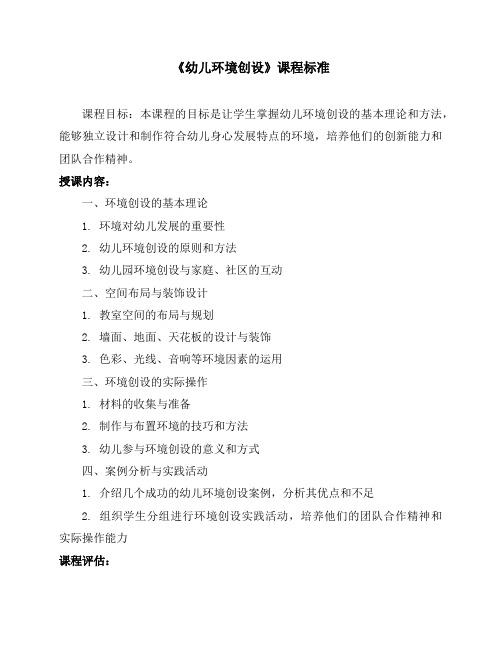 《幼儿环境创设》课程标准

课程目标：本课程的目标是让学生掌握幼儿环境创设的基本理论和方法，能够独立设计和制作符合幼儿身心发展特点的环境，培养他们的创新能力和团队合作精神。

授课内容：

一、环境创设的基本理论

1. 环境对幼儿发展的重要性

2. 幼儿环境创设的原则和方法

3. 幼儿园环境创设与家庭、社区的互动

二、空间布局与装饰设计

1. 教室空间的布局与规划

2. 墙面、地面、天花板的设计与装饰

3. 色彩、光线、音响等环境因素的运用

三、环境创设的实际操作

1. 材料的收集与准备

2. 制作与布置环境的技巧和方法

3. 幼儿参与环境创设的意义和方式

四、案例分析与实践活动

1. 介绍几个成功的幼儿环境创设案例，分析其优点和不足

2. 组织学生分组进行环境创设实践活动，培养他们的团队合作精神和实际操作能力

课程评估：